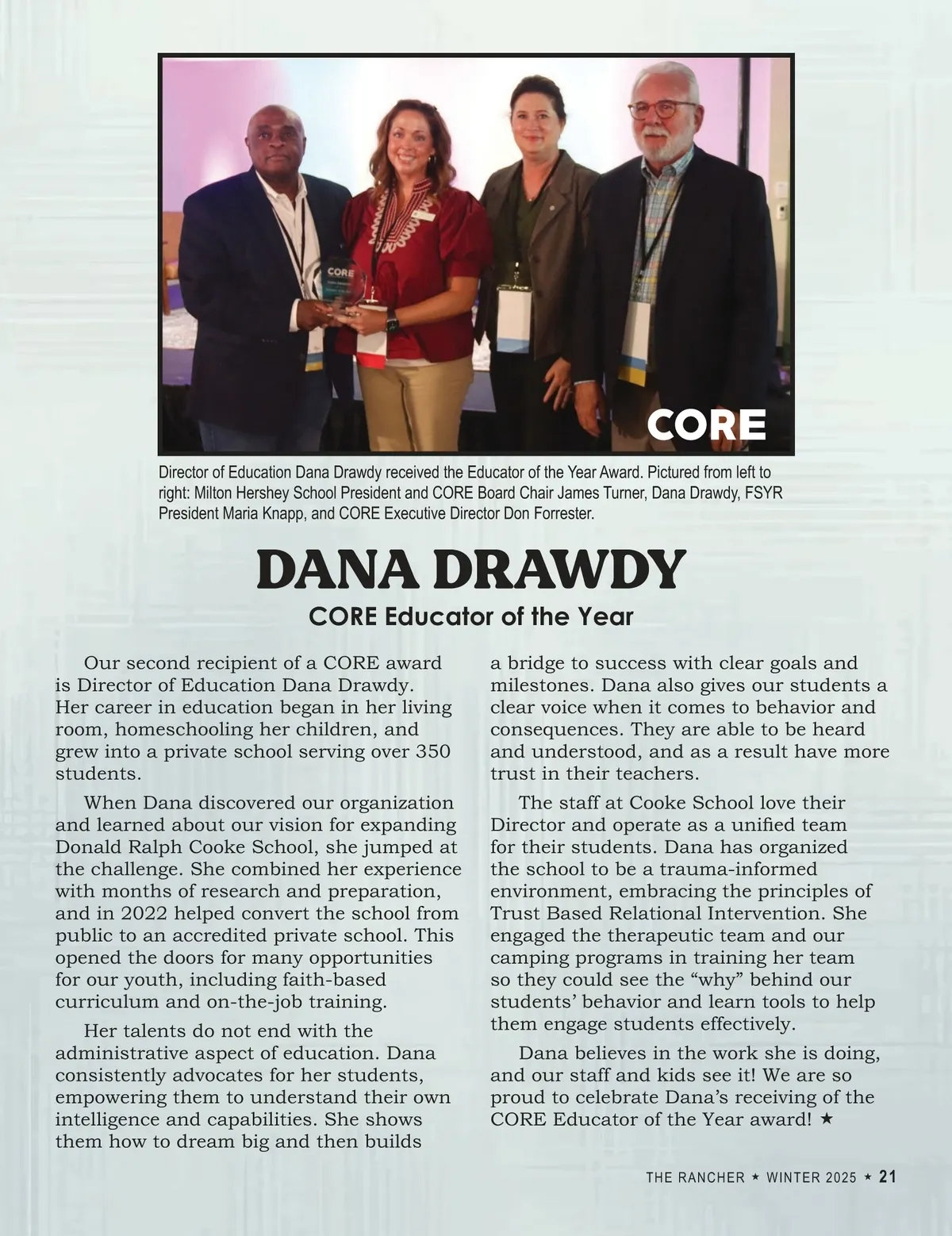 CORE

CORE

Director of Education Dana Drawdy received the Educator of the Year Award. Pictured from left to right: Milton Hershey School President and CORE Board Chair James Turner, Dana Drawdy, FSYR President Maria Knapp, and CORE Executive Director Don Forrester.

DANA DRAWDY

CORE Educator of the Year

Our second recipient of a CORE award is Director of Education Dana Drawdy. Her career in education began in her living room, homeschooling her children, and grew into a private school serving over 350 students.

When Dana discovered our organization and learned about our vision for expanding Donald Ralph Cooke School, she jumped at the challenge. She combined her experience with months of research and preparation, and in 2022 helped convert the school from public to an accredited private school. This opened the doors for many opportunities for our youth, including faith-based curriculum and on-the-job training.

Her talents do not end with the administrative aspect of education. Dana consistently advocates for her students, empowering them to understand their own intelligence and capabilities. She shows them how to dream big and then builds a bridge to success with clear goals and milestones. Dana also gives our students a clear voice when it comes to behavior and consequences. They are able to be heard and understood, and as a result have more trust in their teachers.

The staff at Cooke School love their Director and operate as a unified team for their students. Dana has organized the school to be a trauma-informed environment, embracing the principles of Trust Based Relational Intervention. She engaged the therapeutic team and our camping programs in training her team so they could see the “why” behind our students’ behavior and learn tools to help them engage students effectively.

Dana believes in the work she is doing, and our staff and kids see it! We are so proud to celebrate Dana’s receiving of the CORE Educator of the Year award! ★

THE RANCHER ★ WINTER 2025 ★ 21